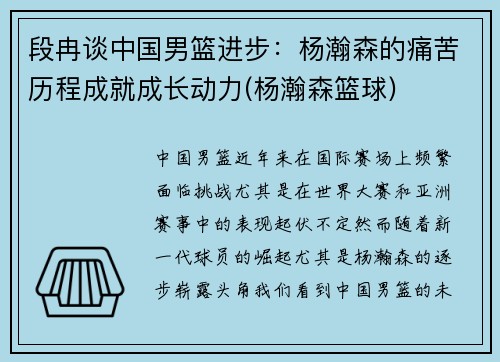 段冉谈中国男篮进步：杨瀚森的痛苦历程成就成长动力(杨瀚森篮球)

中国男篮近年来在国际赛场上频繁面临挑战尤其是在世界大赛和亚洲赛事中的表现起伏不定然而随着新一代球员的崛起尤其是杨瀚森的逐步崭露头角我们看到中国男篮的未